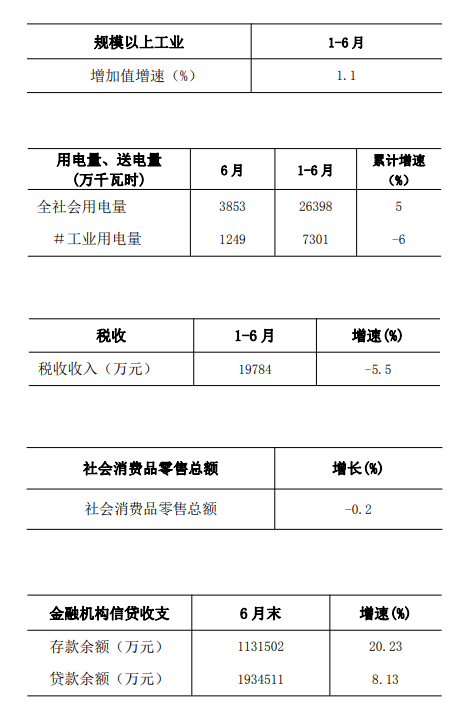 | 规模以上工业 | 1-6月 |
|---|---|
| 增加值增速（%） | 1.1 |

| 用电量、送电量（万千瓦时） | 6月 | 1-6月 | 累计增速（%） |
|---|---|---|---|
| 全社会用电量 | 3853 | 26398 | 5 |
| ＃工业用电量 | 1249 | 7301 | -6 |

| 税收 | 1-6月 | 增速(%) |
|---|---|---|
| 税收收入（万元） | 19784 | -5.5 |

| 社会消费品零售总额 | 增长(%) |
|---|---|
| 社会消费品零售总额 | -0.2 |

| 金融机构信贷收支 | 6月末 | 增速(%) |
|---|---|---|
| 存款余额（万元） | 1131502 | 20.23 |
| 贷款余额（万元） | 1934511 | 8.13 |